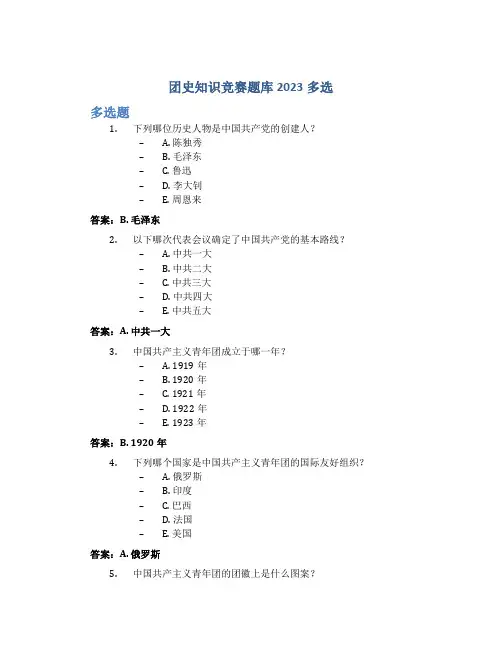 团史知识竞赛题库 2023 多选

多选题

1. 下列哪位历史人物是中国共产党的创建人？

– A. 陈独秀
– B. 毛泽东
– C. 鲁迅
– D. 李大钊
– E. 周恩来

答案：B. 毛泽东

2. 以下哪次代表会议确定了中国共产党的基本路线？

– A. 中共一大
– B. 中共二大
– C. 中共三大
– D. 中共四大
– E. 中共五大

答案：A. 中共一大

3. 中国共产主义青年团成立于哪一年？

– A. 1919 年
– B. 1920 年
– C. 1921 年
– D. 1922 年
– E. 1923 年

答案：B. 1920 年

4. 下列哪个国家是中国共产主义青年团的国际友好组织？

– A. 俄罗斯
– B. 印度
– C. 巴西
– D. 法国
– E. 美国

答案：A. 俄罗斯

5. 中国共产主义青年团的团徽上是什么图案？